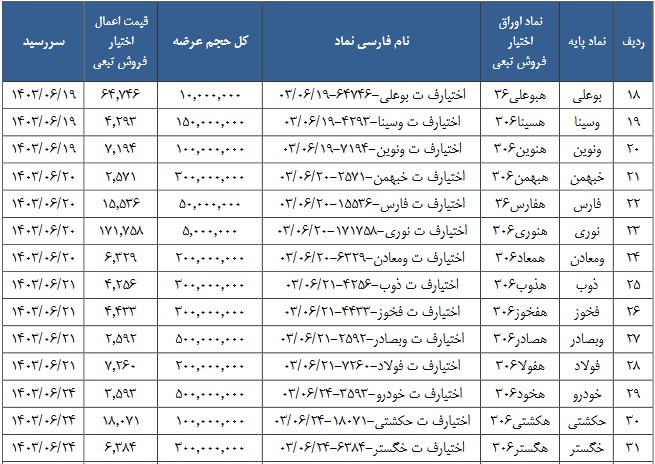 | ردیف | نماد پایه | نماد اوراق اختیار فروش تبعی | نام فارسی نماد | کل حجم عرضه | قیمت اعمال اختیار فروش تبعی | سررسید |
|---|---|---|---|---|---|---|
| ۱۸ | بوعلی | هبوعلی۳۶ | اختیارف ت بوعلی-۶۴۷۴۶-۰۳/۰۶/۱۹ | ۱۰,۰۰۰,۰۰۰ | ۶۴,۷۴۶ | ۱۴۰۳/۰۶/۱۹ |
| ۱۹ | وسینا | هسینا۳۰۶ | اختیارف ت وسینا-۴۲۹۳-۰۳/۰۶/۱۹ | ۱۵۰,۰۰۰,۰۰۰ | ۴,۲۹۳ | ۱۴۰۳/۰۶/۱۹ |
| ۲۰ | ونوین | هنوین۳۰۶ | اختیارف ت ونوین-۷۱۹۴-۰۳/۰۶/۱۹ | ۱۰۰,۰۰۰,۰۰۰ | ۷,۱۹۴ | ۱۴۰۳/۰۶/۱۹ |
| ۲۱ | خبهمن | هبهمن۳۰۶ | اختیارف ت خبهمن-۲۵۷۱-۰۳/۰۶/۲۰ | ۳۰۰,۰۰۰,۰۰۰ | ۲,۵۷۱ | ۱۴۰۳/۰۶/۲۰ |
| ۲۲ | فارس | هفارس۳۶ | اختیارف ت فارس-۱۵۵۳۶-۰۳/۰۶/۲۰ | ۵۰,۰۰۰,۰۰۰ | ۱۵,۵۳۶ | ۱۴۰۳/۰۶/۲۰ |
| ۲۳ | نوری | هنوری۳۰۶ | اختیارف ت نوری-۱۷۱۷۵۸-۰۳/۰۶/۲۰ | ۵,۰۰۰,۰۰۰ | ۱۷۱,۷۵۸ | ۱۴۰۳/۰۶/۲۰ |
| ۲۴ | ومعادن | همعاد۳۰۶ | اختیارف ت ومعادن-۶۳۲۹-۰۳/۰۶/۲۰ | ۲۰۰,۰۰۰,۰۰۰ | ۶,۳۲۹ | ۱۴۰۳/۰۶/۲۰ |
| ۲۵ | ذوب | هذوب۳۰۶ | اختیارف ت ذوب-۴۲۵۶-۰۳/۰۶/۲۱ | ۳۰۰,۰۰۰,۰۰۰ | ۴,۲۵۶ | ۱۴۰۳/۰۶/۲۱ |
| ۲۶ | فخوز | هفخوز۳۰۶ | اختیارف ت فخوز-۴۴۳۳-۰۳/۰۶/۲۱ | ۳۰۰,۰۰۰,۰۰۰ | ۴,۴۳۳ | ۱۴۰۳/۰۶/۲۱ |
| ۲۷ | وبصادر | هصادر۳۰۶ | اختیارف ت وبصادر-۲۵۹۲-۰۳/۰۶/۲۱ | ۵۰۰,۰۰۰,۰۰۰ | ۲,۵۹۲ | ۱۴۰۳/۰۶/۲۱ |
| ۲۸ | فولاد | هفولا۳۰۶ | اختیارف ت فولاد-۷۲۶۰-۰۳/۰۶/۲۱ | ۲۰۰,۰۰۰,۰۰۰ | ۷,۲۶۰ | ۱۴۰۳/۰۶/۲۱ |
| ۲۹ | خودرو | هخود۳۰۶ | اختیارف ت خودرو-۳۵۹۳-۰۳/۰۶/۲۴ | ۵۰۰,۰۰۰,۰۰۰ | ۳,۵۹۳ | ۱۴۰۳/۰۶/۲۴ |
| ۳۰ | حکشتی | هکشتی۳۰۶ | اختیارف ت حکشتی-۱۸۰۷۱-۰۳/۰۶/۲۴ | ۱۰۰,۰۰۰,۰۰۰ | ۱۸,۰۷۱ | ۱۴۰۳/۰۶/۲۴ |
| ۳۱ | خگستر | هگستر۳۰۶ | اختیارف ت خگستر-۶۳۸۴-۰۳/۰۶/۲۴ | ۳۰۰,۰۰۰,۰۰۰ | ۶,۳۸۴ | ۱۴۰۳/۰۶/۲۴ |